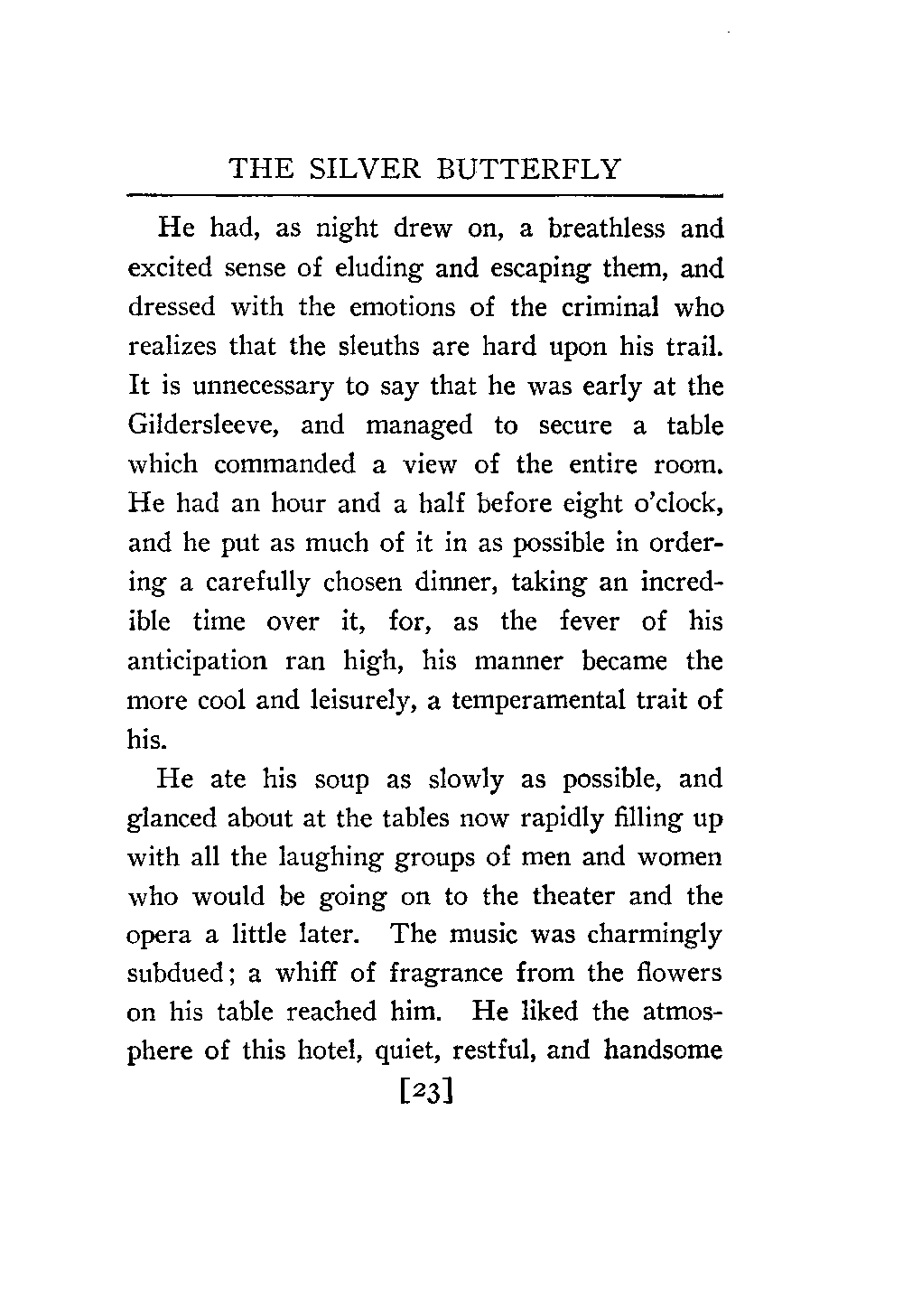 THE SILVER BUTTERFLY

He had, as night drew on, a breathless and excited sense of eluding and escaping them, and dressed with the emotions of the criminal who realizes that the sleuths are hard upon his trail. It is unnecessary to say that he was early at the Gildersleeve, and managed to secure a table which commanded a view of the entire room. He had an hour and a half before eight o'clock, and he put as much of it in as possible in ordering a carefully chosen dinner, taking an incredible time over it, for, as the fever of his anticipation ran high, his manner became the more cool and leisurely, a temperamental trait of his.

He ate his soup as slowly as possible, and glanced about at the tables now rapidly filling up with all the laughing groups of men and women who would be going on to the theater and the opera a little later. The music was charmingly subdued; a whiff of fragrance from the flowers on his table reached him. He liked the atmosphere of this hotel, quiet, restful, and handsome

[23]